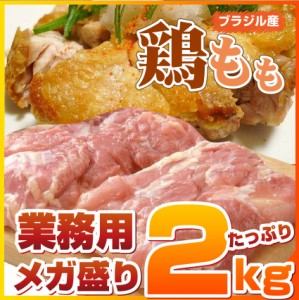 ブラジル産

鶏もも

業務用
メガ盛り

たっぷり

2kg